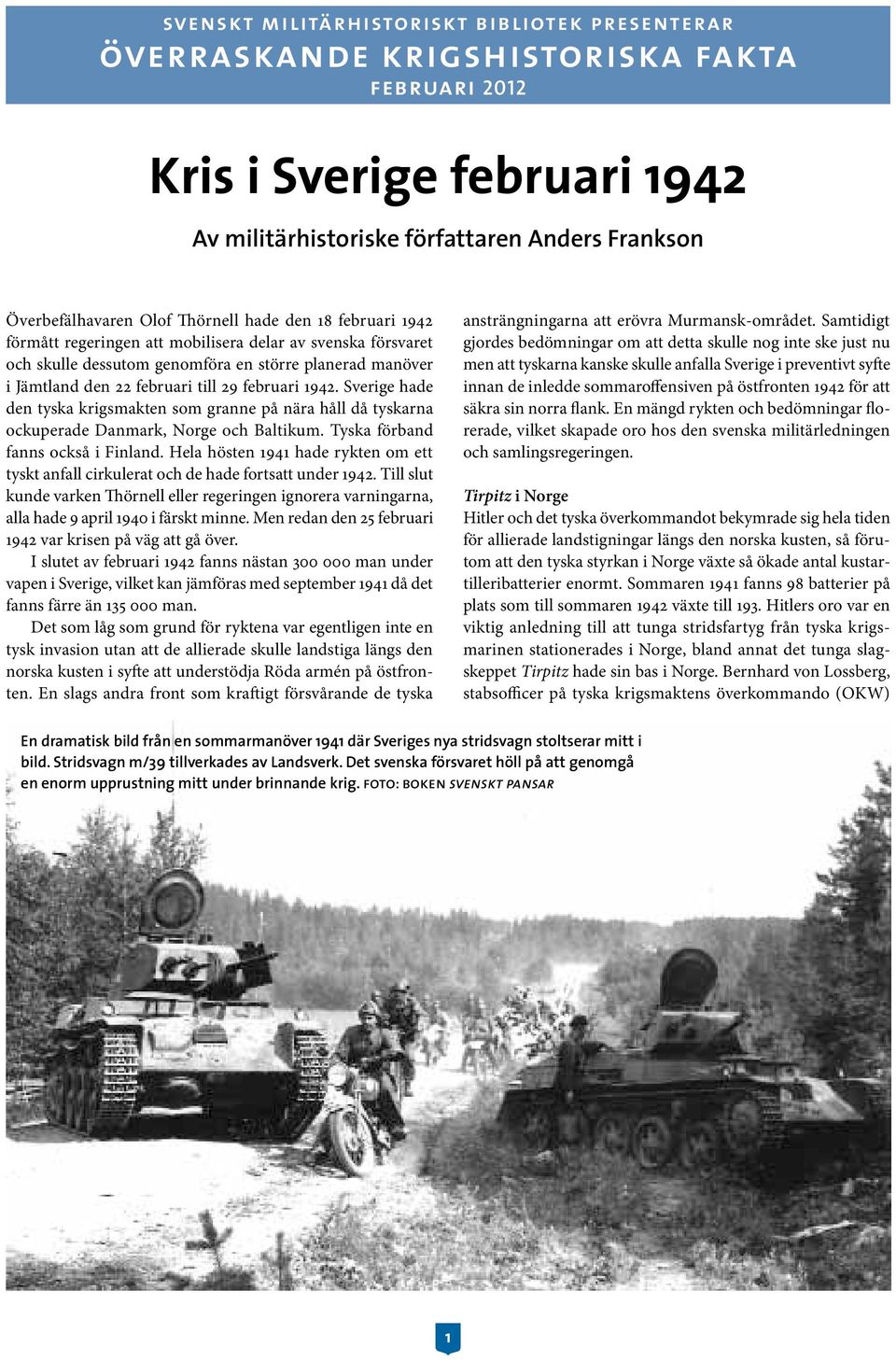 SVENSKT MILITÄRHISTORISKT BIBLIOTEK PRESENTERAR
ÖVERRASKANDE KRIGSHISTORISKA FAKTA
FEBRUARI 2012

Kris i Sverige februari 1942

Av militärhistoriske författaren Anders Frankson

Överbefälhavaren Olof Thörnell hade den 18 februari 1942 förmått regeringen att mobilisera delar av svenska försvaret och skulle dessutom genomföra en större planerad manöver i Jämtland den 22 februari till 29 februari 1942. Sverige hade den tyska krigsmakten som granne på nära håll då tyskarna ockuperade Danmark, Norge och Baltikum. Tyska förband fanns också i Finland. Hela hösten 1941 hade rykten om ett tyskt anfall cirkulerat och de hade fortsatt under 1942. Till slut kunde varken Thörnell eller regeringen ignorera varningarna, alla hade 9 april 1940 i färskt minne. Men redan den 25 februari 1942 var krisen på väg att gå över.

I slutet av februari 1942 fanns nästan 300 000 man under vapen i Sverige, vilket kan jämföras med september 1941 då det fanns färre än 135 000 man.

Det som låg som grund för ryktena var egentligen inte en tysk invasion utan att de allierade skulle landstiga längs den norska kusten i syfte att understödja Röda armén på östfronten. En slags andra front som kraftigt försvårande de tyska ansträngningarna att erövra Murmansk-området. Samtidigt gjordes bedömningar om att detta skulle nog inte ske just nu men att tyskarna kanske skulle anfalla Sverige i preventivt syfte innan de inledde sommaroffensiven på östfronten 1942 för att säkra sin norra flank. En mängd rykten och bedömningar florerade, vilket skapade oro hos den svenska militärledningen och samlingsregeringen.

Tirpitz i Norge
Hitler och det tyska överkommandot bekymrade sig hela tiden för allierade landstigningar längs den norska kusten, så förutom att den tyska styrkan i Norge växte så ökade antal kustartilleribatterier enormt. Sommaren 1941 fanns 98 batterier på plats som till sommaren 1942 växte till 193. Hitlers oro var en viktig anledning till att tunga stridsfartyg från tyska krigsmarinen stationerades i Norge, bland annat det tunga slagskeppet Tirpitz hade sin bas i Norge. Bernhard von Lossberg, stabsofficer på tyska krigsmaktens överkommando (OKW)

En dramatisk bild från en sommarmanöver 1941 där Sveriges nya stridsvagn stoltserar mitt i bild. Stridsvagn m/39 tillverkades av Landsverk. Det svenska försvaret höll på att genomgå en enorm upprustning mitt under brinnande krig. FOTO: BOKEN SVENSKT PANSAR

1